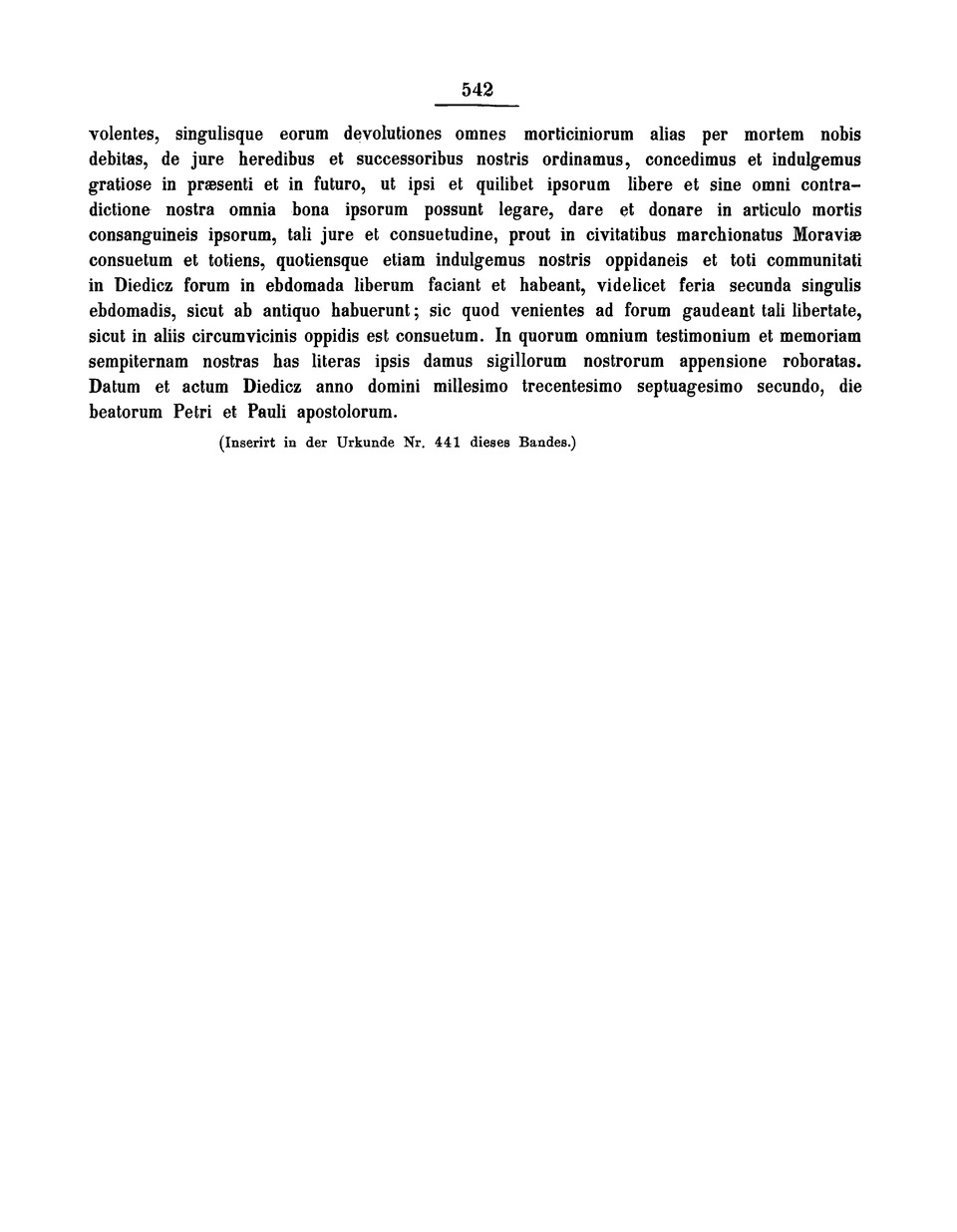 542

volentes, singulisque eorum devolutiones omnes morticiniorum alias per mortem nobis debitas, de jure heredibus et successoribus nostris ordinamus, concedimus et indulgemus gratiose in præsenti et in futuro, ut ipsi et quilibet ipsorum libere et sine omni contradictione nostra omnia bona ipsorum possunt legare, dare et donare in articulo mortis consanguineis ipsorum, tali jure et consuetudine, prout in civitatibus marchionatus Moraviæ consuetum et totiens, quotiensque etiam indulgemus nostris oppidaneis et toti communitati in Diedicz forum in ebdomada liberum faciant et habeant, videlicet feria secunda singulis ebdomadis, sicut ab antiquo habuerunt; sic quod venientes ad forum gaudeant tali libertate, sicut in aliis circumvicinis oppidis est consuetum. In quorum omnium testimonium et memoriam sempiternam nostras has literas ipsis damus sigillorum nostrorum appensione roboratas. Datum et actum Diedicz anno domini millesimo trecentesimo septuagesimo secundo, die beatorum Petri et Pauli apostolorum.

(Inserirt in der Urkunde Nr. 441 dieses Bandes.)